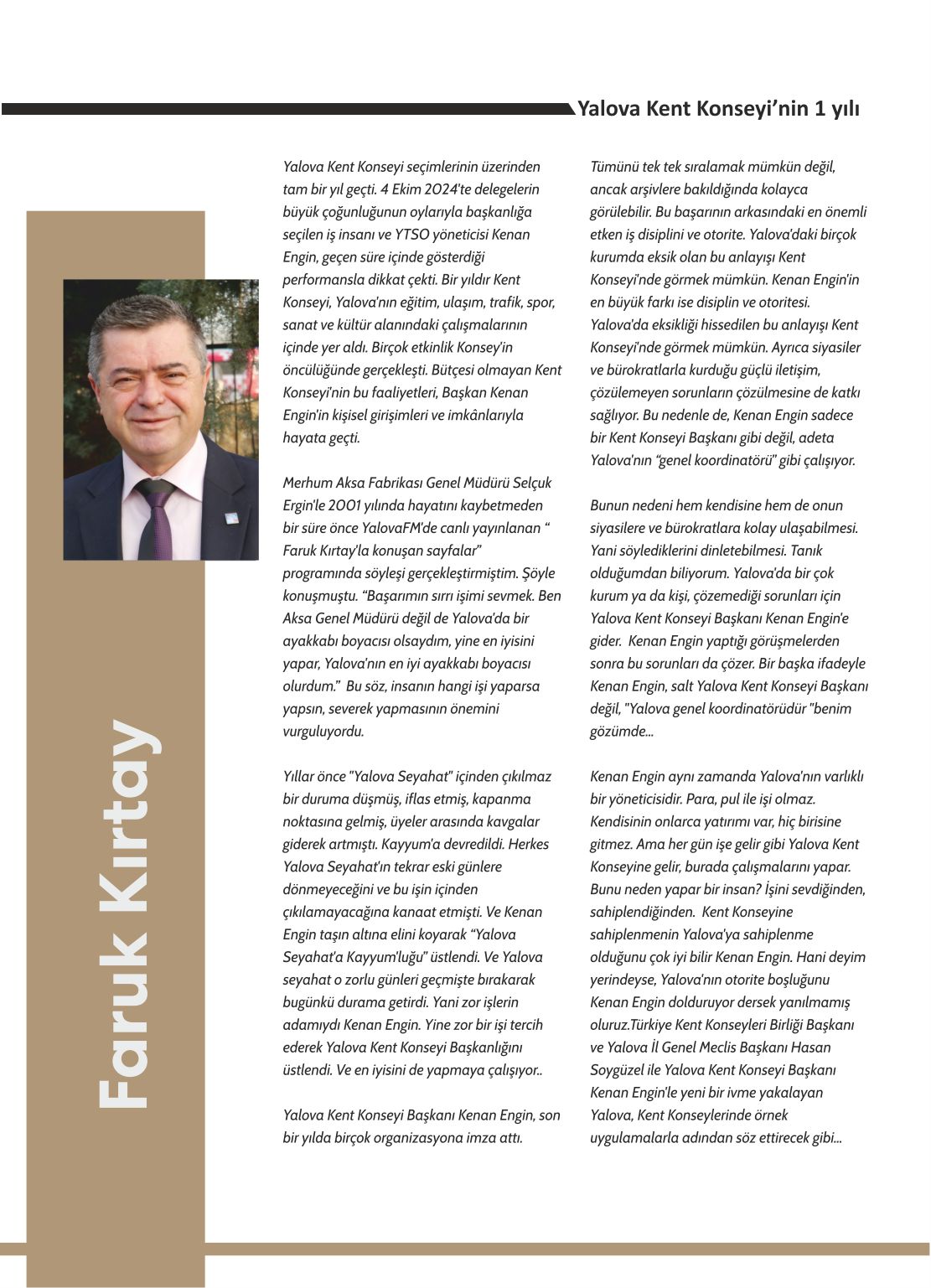 Yalova Kent Konseyi'nin 1 yılı

Faruk Kırtay

Yalova Kent Konseyi seçimlerinin üzerinden tam bir yıl geçti. 4 Ekim 2024'te delegelerin büyük çoğunluğunun oylarıyla başkanlığa seçilen iş insanı ve YTSO yöneticisi Kenan Engin, geçen süre içinde gösterdiği performansla dikkat çekti. Bir yıldır Kent Konseyi, Yalova'nın eğitim, ulaşım, trafik, spor, sanat ve kültür alanındaki çalışmalarının içinde yer aldı. Birçok etkinlik Konsey'in öncülüğünde gerçekleşti. Bütçesi olmayan Kent Konseyi'nin bu faaliyetleri, Başkan Kenan Engin'in kişisel girişimleri ve imkânlarıyla hayata geçti.

Merhum Aksa Fabrikası Genel Müdürü Selçuk Ergin'le 2001 yılında hayatını kaybetmeden bir süre önce YalovaFM'de canlı yayınlanan " Faruk Kırtay'la konuşan sayfalar" programında söyleşi gerçekleştirmiştim. Şöyle konuşmuştu. "Başarımın sırrı işimi sevmek. Ben Aksa Genel Müdürü değil de Yalova'da bir ayakkabı boyacısı olsaydım, yine en iyisini yapar, Yalova'nın en iyi ayakkabı boyacısı olurdum." Bu söz, insanın hangi işi yaparsa yapsın, severek yapmasının önemini vurguluyordu.

Yıllar önce "Yalova Seyahat" içinden çıkılmaz bir duruma düşmüş, iflas etmiş, kapanma noktasına gelmiş, üyeler arasında kavgalar giderek artmıştı. Kayyum'a devredildi. Herkes Yalova Seyahat'ın tekrar eski günlere dönmeyeceğini ve bu işin içinden çıkılamayacağına kanaat etmişti. Ve Kenan Engin taşın altına elini koyarak "Yalova Seyahat'a Kayyum'luğu" üstlendi. Ve Yalova seyahat o zorlu günleri geçmişte bırakarak bugünkü durama getirdi. Yani zor işlerin adamıydı Kenan Engin. Yine zor bir işi tercih ederek Yalova Kent Konseyi Başkanlığını üstlendi. Ve en iyisini de yapmaya çalışıyor..

Yalova Kent Konseyi Başkanı Kenan Engin, son bir yılda birçok organizasyona imza attı.

Tümünü tek tek sıralamak mümkün değil, ancak arşivlere bakıldığında kolayca görülebilir. Bu başarının arkasındaki en önemli etken iş disiplini ve otorite. Yalova'daki birçok kurumda eksik olan bu anlayışı Kent Konseyi'nde görmek mümkün. Kenan Engin'in en büyük farkı ise disiplin ve otoritesi. Yalova'da eksikliği hissedilen bu anlayışı Kent Konseyi'nde görmek mümkün. Ayrıca siyasiler ve bürokratlarla kurduğu güçlü iletişim, çözülemeyen sorunların çözülmesine de katkı sağlıyor. Bu nedenle de, Kenan Engin sadece bir Kent Konseyi Başkanı gibi değil, adeta Yalova'nın "genel koordinatörü" gibi çalışıyor.

Bunun nedeni hem kendisine hem de onun siyasilere ve bürokratlara kolay ulaşabilmesi. Yani söylediklerini dinletebilmesi. Tanık olduğumdan biliyorum. Yalova'da bir çok kurum ya da kişi, çözemediği sorunları için Yalova Kent Konseyi Başkanı Kenan Engin'e gider. Kenan Engin yaptığı görüşmelerden sonra bu sorunları da çözer. Bir başka ifadeyle Kenan Engin, salt Yalova Kent Konseyi Başkanı değil, "Yalova genel koordinatörüdür "benim gözümde...

Kenan Engin aynı zamanda Yalova'nın varlıklı bir yöneticisidir. Para, pul ile işi olmaz. Kendisinin onlarca yatırımı var, hiç birisine gitmez. Ama her gün işe gelir gibi Yalova Kent Konseyine gelir, burada çalışmalarını yapar. Bunu neden yapar bir insan? İşini sevdiğinden, sahiplendiğinden. Kent Konseyine sahiplenmenin Yalova'ya sahiplenme olduğunu çok iyi bilir Kenan Engin. Hani deyim yerindeyse, Yalova'nın otorite boşluğunu Kenan Engin dolduruyor dersek yanılmamış oluruz.Türkiye Kent Konseyleri Birliği Başkanı ve Yalova İl Genel Meclis Başkanı Hasan Soygüzel ile Yalova Kent Konseyi Başkanı Kenan Engin'le yeni bir ivme yakalayan Yalova, Kent Konseylerinde örnek uygulamalarla adından söz ettirecek gibi...